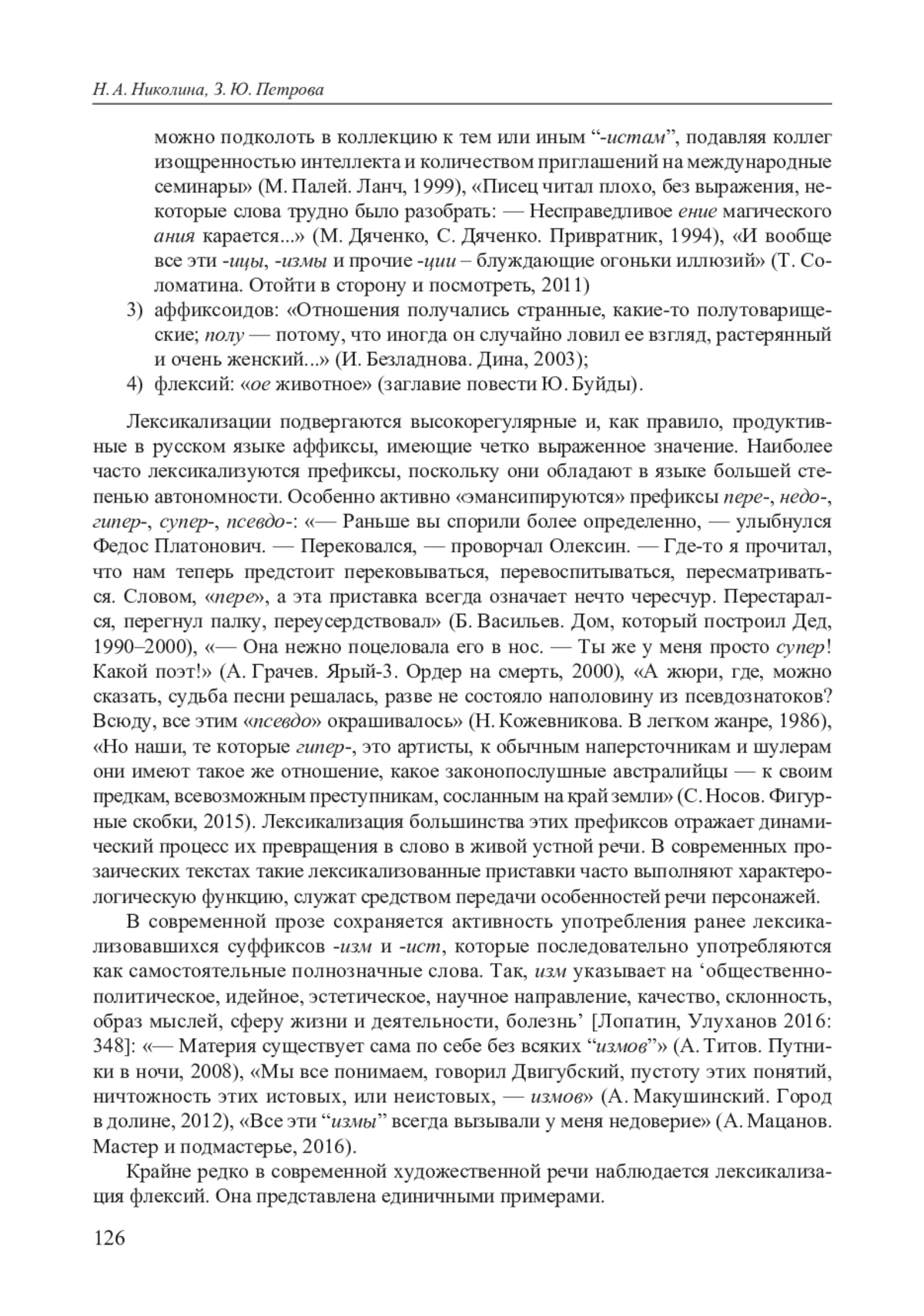 Н. А. Николина, З. Ю. Петрова

можно подколоть в коллекцию к тем или иным “-истам”, подавляя коллег изощренностью интеллекта и количеством приглашений на международные семинары» (М. Палей. Ланч, 1999), «Писец читал плохо, без выражения, некоторые слова трудно было разобрать: — Несправедливое ение магического ания карается...» (М. Дяченко, С. Дяченко. Привратник, 1994), «И вообще все эти -ицы, -измы и прочие -ции – блуждающие огоньки иллюзий» (Т. Соломатина. Отойти в сторону и посмотреть, 2011)

3) аффиксоидов: «Отношения получались странные, какие-то полутоварищеские; полу — потому, что иногда он случайно ловил ее взгляд, растерянный и очень женский...» (И. Безладнова. Дина, 2003);

4) флексий: «ое животное» (заглавие повести Ю. Буйды).

Лексикализации подвергаются высокорегулярные и, как правило, продуктивные в русском языке аффиксы, имеющие четко выраженное значение. Наиболее часто лексикализуются префиксы, поскольку они обладают в языке большей степенью автономности. Особенно активно «эмансипируются» префиксы пере-, недо-, гипер-, супер-, псевдо-: «— Раньше вы спорили более определенно, — улыбнулся Федос Платонович. — Перековался, — проворчал Олексин. — Где-то я прочитал, что нам теперь предстоит перековываться, перевоспитываться, пересматриваться. Словом, «пере», а эта приставка всегда означает нечто чересчур. Перестарался, перегнул палку, переусердствовал» (Б. Васильев. Дом, который построил Дед, 1990–2000), «— Она нежно поцеловала его в нос. — Ты же у меня просто супер! Какой поэт!» (А. Грачев. Ярый-3. Ордер на смерть, 2000), «А жюри, где, можно сказать, судьба песни решалась, разве не состояло наполовину из псевдознатоков? Всюду, все этим «псевдо» окрашивалось» (Н. Кожевникова. В легком жанре, 1986), «Но наши, те которые гипер-, это артисты, к обычным наперсточникам и шулерам они имеют такое же отношение, какое законопослушные австралийцы — к своим предкам, всевозможным преступникам, сосланным на край земли» (С. Носов. Фигурные скобки, 2015). Лексикализация большинства этих префиксов отражает динамический процесс их превращения в слово в живой устной речи. В современных прозаических текстах такие лексикализованные приставки часто выполняют характерологическую функцию, служат средством передачи особенностей речи персонажей.

В современной прозе сохраняется активность употребления ранее лексикализовавшихся суффиксов -изм и -ист, которые последовательно употребляются как самостоятельные полнозначные слова. Так, изм указывает на ‘общественно-политическое, идейное, эстетическое, научное направление, качество, склонность, образ мыслей, сферу жизни и деятельности, болезнь’ [Лопатин, Улуханов 2016: 348]: «— Материя существует сама по себе без всяких “измов”» (А. Титов. Путники в ночи, 2008), «Мы все понимаем, говорил Двигубский, пустоту этих понятий, ничтожность этих истовых, или неистовых, — измов» (А. Макушинский. Город в долине, 2012), «Все эти “измы” всегда вызывали у меня недоверие» (А. Мацанов. Мастер и подмастерье, 2016).

Крайне редко в современной художественной речи наблюдается лексикализация флексий. Она представлена единичными примерами.

126